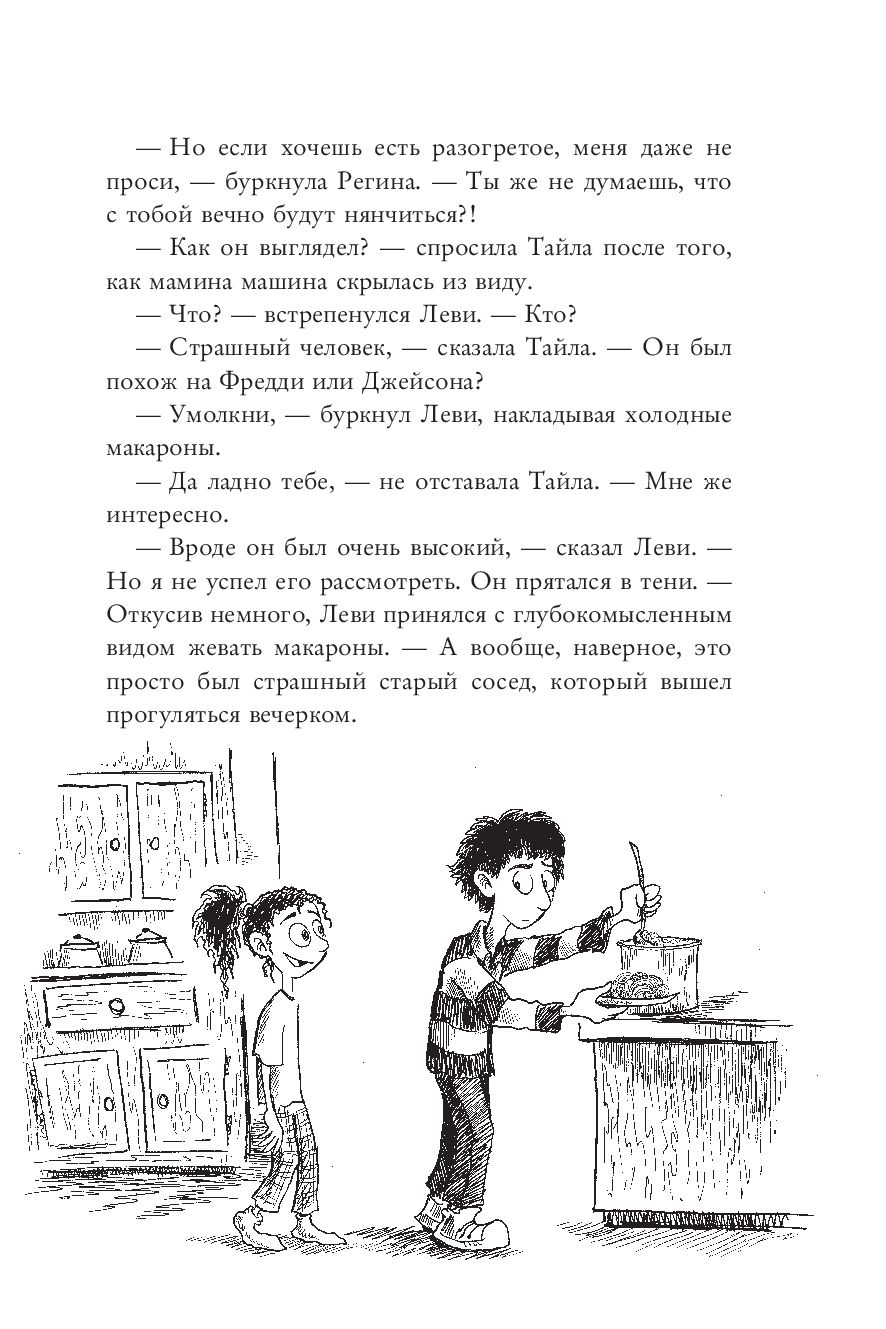 — Но если хочешь есть разогретое, меня даже не проси, — буркнула Регина. — Ты же не думаешь, что с тобой вечно будут нянчиться?!

— Как он выглядел? — спросила Тайла после того, как мамина машина скрылась из виду.

— Что? — встрепенулся Леви. — Кто?

— Страшный человек, — сказала Тайла. — Он был похож на Фредди или Джейсона?

— Умолкни, — буркнул Леви, накладывая холодные макароны.

— Да ладно тебе, — не отставала Тайла. — Мне же интересно.

— Вроде он был очень высокий, — сказал Леви. — Но я не успел его рассмотреть. Он прятался в тени. — Откусив немного, Леви принялся с глубокомысленным видом жевать макароны. — А вообще, наверное, это просто был страшный старый сосед, который вышел прогуляться вечерком.